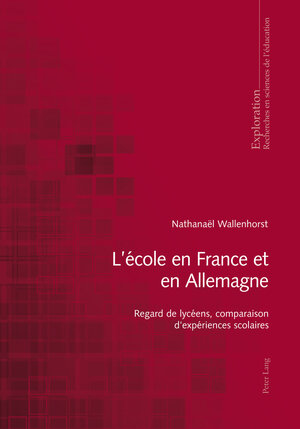 Exploration
Recherches en sciences de l'éducation

Nathanaël Wallenhorst

L'école en France et en Allemagne

Regard de lycéens, comparaison d'expériences scolaires

Peter Lang